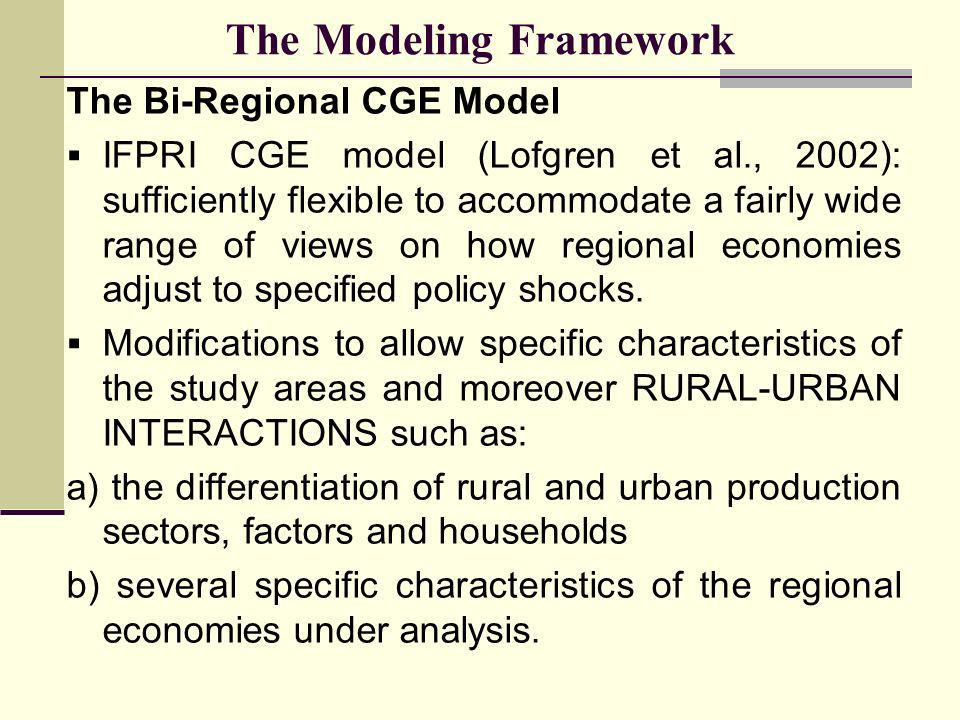 The Modeling Framework

The Bi-Regional CGE Model

▪ IFPRI CGE model (Lofgren et al., 2002): sufficiently flexible to accommodate a fairly wide range of views on how regional economies adjust to specified policy shocks.

▪ Modifications to allow specific characteristics of the study areas and moreover RURAL-URBAN INTERACTIONS such as:

a) the differentiation of rural and urban production sectors, factors and households

b) several specific characteristics of the regional economies under analysis.